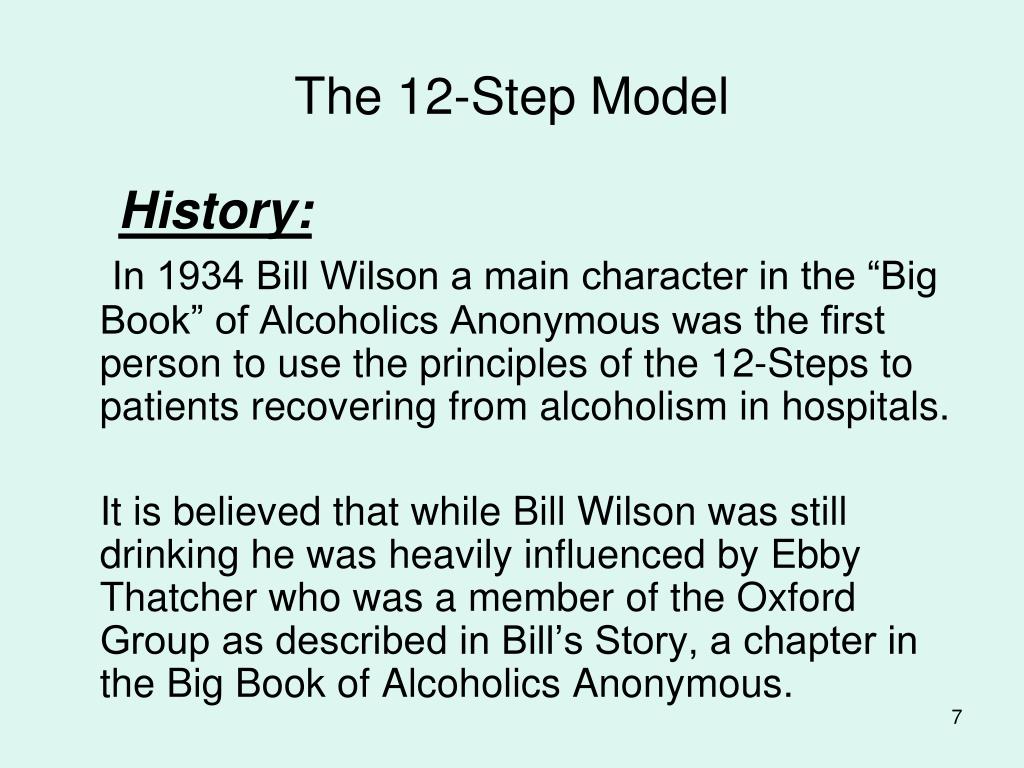 The 12-Step Model

History:

In 1934 Bill Wilson a main character in the “Big Book” of Alcoholics Anonymous was the first person to use the principles of the 12-Steps to patients recovering from alcoholism in hospitals.

It is believed that while Bill Wilson was still drinking he was heavily influenced by Ebby Thatcher who was a member of the Oxford Group as described in Bill’s Story, a chapter in the Big Book of Alcoholics Anonymous.

7